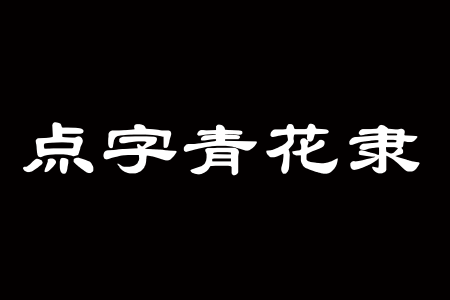 点字青花隶